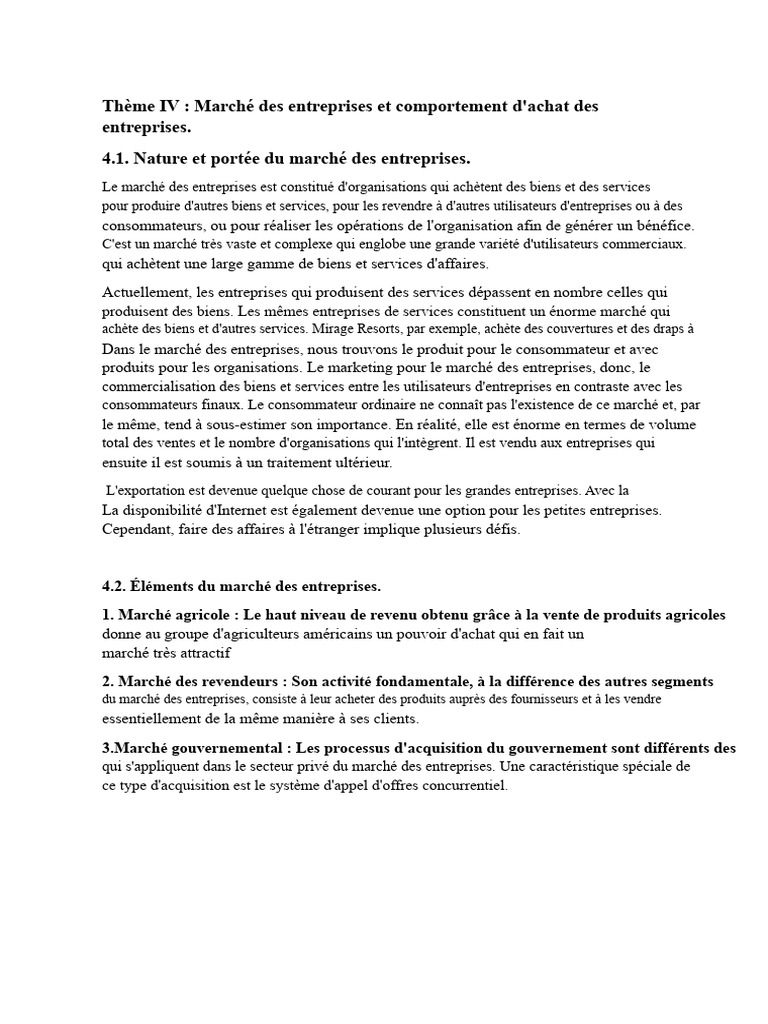 Thème IV : Marché des entreprises et comportement d'achat des entreprises.

4.1. Nature et portée du marché des entreprises.

Le marché des entreprises est constitué d'organisations qui achètent des biens et des services pour produire d'autres biens et services, pour les revendre à d'autres utilisateurs d'entreprises ou à des consommateurs, ou pour réaliser les opérations de l'organisation afin de générer un bénéfice. C'est un marché très vaste et complexe qui englobe une grande variété d'utilisateurs commerciaux. qui achètent une large gamme de biens et services d'affaires.

Actuellement, les entreprises qui produisent des services dépassent en nombre celles qui produisent des biens. Les mêmes entreprises de services constituent un énorme marché qui achète des biens et d'autres services. Mirage Resorts, par exemple, achète des couvertures et des draps à Dans le marché des entreprises, nous trouvons le produit pour le consommateur et avec produits pour les organisations. Le marketing pour le marché des entreprises, donc, le commercialisation des biens et services entre les utilisateurs d'entreprises en contraste avec les consommateurs finaux. Le consommateur ordinaire ne connaît pas l'existence de ce marché et, par le même, tend à sous-estimer son importance. En réalité, elle est énorme en termes de volume total des ventes et le nombre d'organisations qui l'intègrent. Il est vendu aux entreprises qui ensuite il est soumis à un traitement ultérieur.

L'exportation est devenue quelque chose de courant pour les grandes entreprises. Avec la La disponibilité d'Internet est également devenue une option pour les petites entreprises. Cependant, faire des affaires à l'étranger implique plusieurs défis.

4.2. Éléments du marché des entreprises.

1. Marché agricole : Le haut niveau de revenu obtenu grâce à la vente de produits agricoles donne au groupe d'agriculteurs américains un pouvoir d'achat qui en fait un marché très attractif

2. Marché des revendeurs : Son activité fondamentale, à la différence des autres segments du marché des entreprises, consiste à leur acheter des produits auprès des fournisseurs et à les vendre essentiellement de la même manière à ses clients.

3.Marché gouvernemental : Les processus d'acquisition du gouvernement sont différents des qui s'appliquent dans le secteur privé du marché des entreprises. Une caractéristique spéciale de ce type d'acquisition est le système d'appel d'offres concurrentiel.